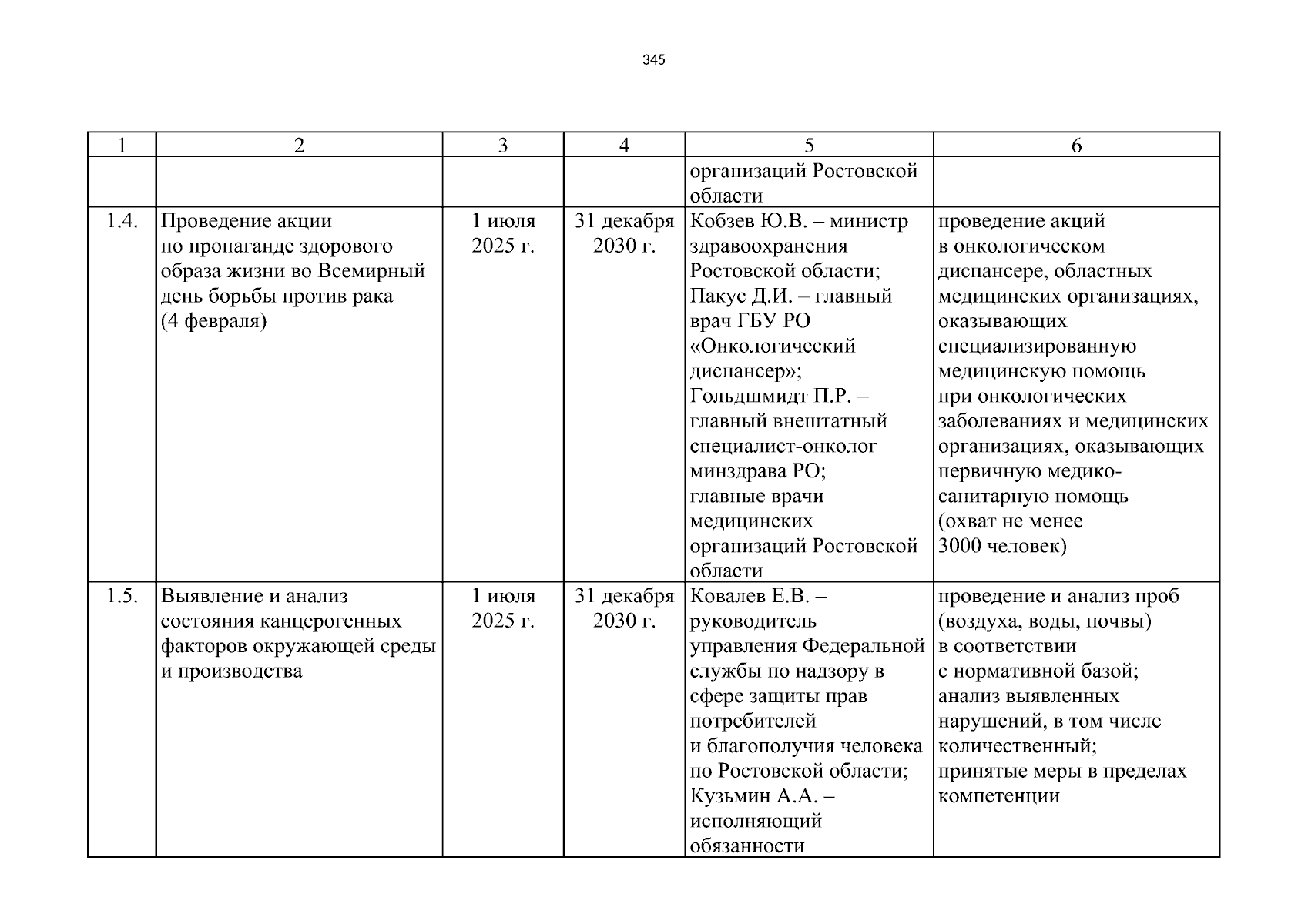 345

| 1 | 2 | 3 | 4 | 5 | 6 |
|---|---|---|---|---|---|
| | | | | организаций Ростовской области | |
| 1.4. | Проведение акции по пропаганде здорового образа жизни во Всемирный день борьбы против рака (4 февраля) | 1 июля 2025 г. | 31 декабря 2030 г. | Кобзев Ю.В. – министр здравоохранения Ростовской области; Пакус Д.И. – главный врач ГБУ РО «Онкологический диспансер»; Гольдшмидт П.Р. – главный внештатный специалист-онколог минздрава РО; главные врачи медицинских организаций Ростовской области | проведение акций в онкологическом диспансере, областных медицинских организациях, оказывающих специализированную медицинскую помощь при онкологических заболеваниях и медицинских организациях, оказывающих первичную медико-санитарную помощь (охват не менее 3000 человек) |
| 1.5. | Выявление и анализ состояния канцерогенных факторов окружающей среды и производства | 1 июля 2025 г. | 31 декабря 2030 г. | Ковалев Е.В. – руководитель управления Федеральной службы по надзору в сфере защиты прав потребителей и благополучия человека по Ростовской области; Кузьмин А.А. – исполняющий обязанности | проведение и анализ проб (воздуха, воды, почвы) в соответствии с нормативной базой; анализ выявленных нарушений, в том числе количественный; принятые меры в пределах компетенции |